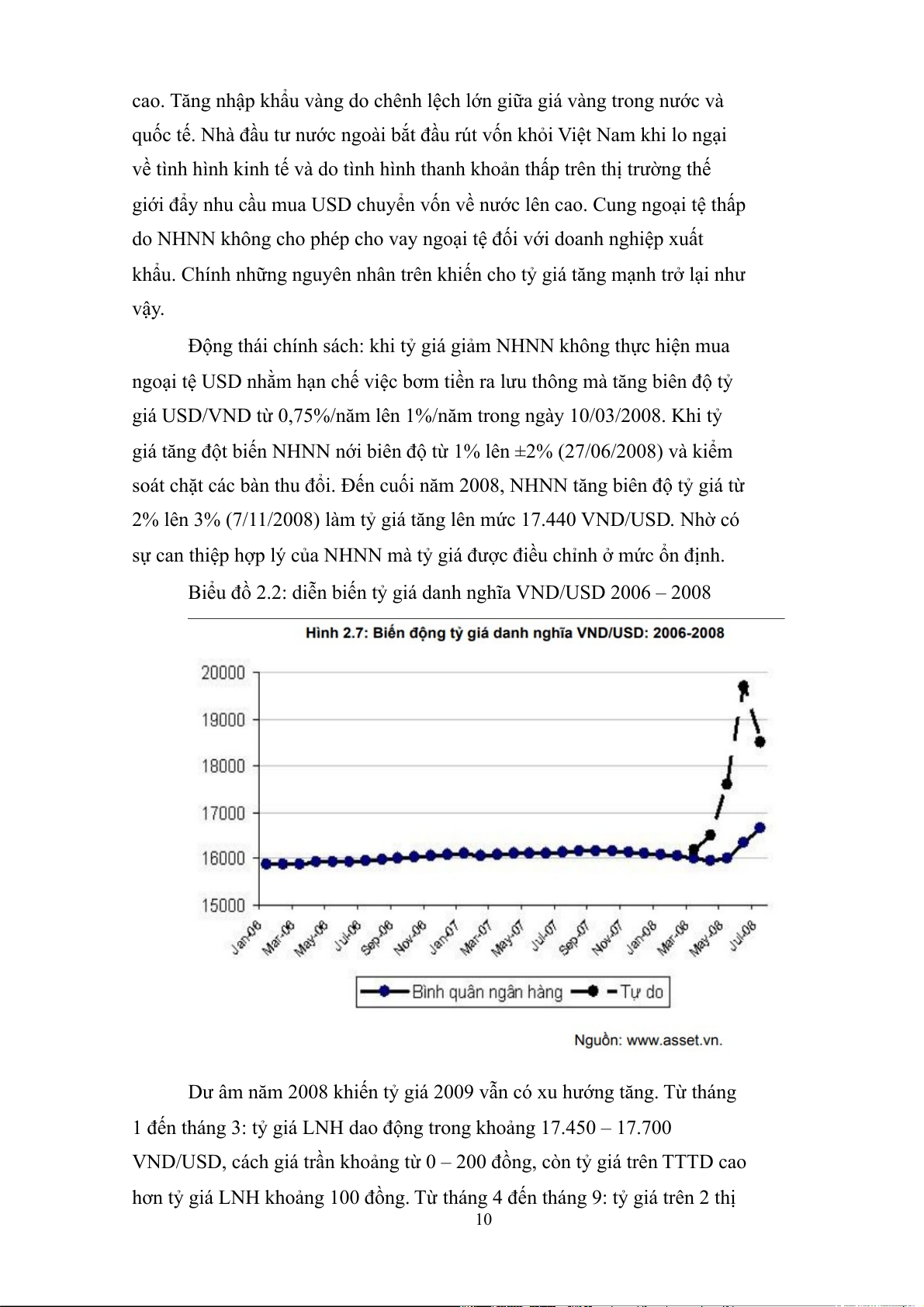 cao. Tăng nhập khẩu vàng do chênh lệch lớn giữa giá vàng trong nước và quốc tế. Nhà đầu tư nước ngoài bắt đầu rút vốn khỏi Việt Nam khi lo ngại về tình hình kinh tế và do tình hình thanh khoản thấp trên thị trường thế giới đẩy nhu cầu mua USD chuyển vốn về nước lên cao. Cung ngoại tệ thấp do NHNN không cho phép cho vay ngoại tệ đối với doanh nghiệp xuất khẩu. Chính những nguyên nhân trên khiến cho tỷ giá tăng mạnh trở lại như vậy.

Động thái chính sách: khi tỷ giá giảm NHNN không thực hiện mua ngoại tệ USD nhằm hạn chế việc bơm tiền ra lưu thông mà tăng biên độ tỷ giá USD/VND từ 0,75%/năm lên 1%/năm trong ngày 10/03/2008. Khi tỷ giá tăng đột biến NHNN nới biên độ từ 1% lên ±2% (27/06/2008) và kiểm soát chặt các bàn thu đổi. Đến cuối năm 2008, NHNN tăng biên độ tỷ giá từ 2% lên 3% (7/11/2008) làm tỷ giá tăng lên mức 17.440 VND/USD. Nhờ có sự can thiệp hợp lý của NHNN mà tỷ giá được điều chỉnh ở mức ổn định.

Biểu đồ 2.2: diễn biến tỷ giá danh nghĩa VND/USD 2006 – 2008

Hình 2.7: Biến động tỷ giá danh nghĩa VND/USD: 2006-2008

20000
19000
18000
17000
16000
15000

Jan-06 Mar-06 May-06 Jul-06 Sep-06 Nov-06 Jan-07 Mar-07 May-07 Jul-07 Sep-07 Nov-07 Jan-08 Mar-08 May-08 Jul-08

Bình quân ngân hàng  Tự do

Nguồn: www.asset.vn.

Dư âm năm 2008 khiến tỷ giá 2009 vẫn có xu hướng tăng. Từ tháng 1 đến tháng 3: tỷ giá LNH dao động trong khoảng 17.450 – 17.700 VND/USD, cách giá trần khoảng từ 0 – 200 đồng, còn tỷ giá trên TTTD cao hơn tỷ giá LNH khoảng 100 đồng. Từ tháng 4 đến tháng 9: tỷ giá trên 2 thị

10